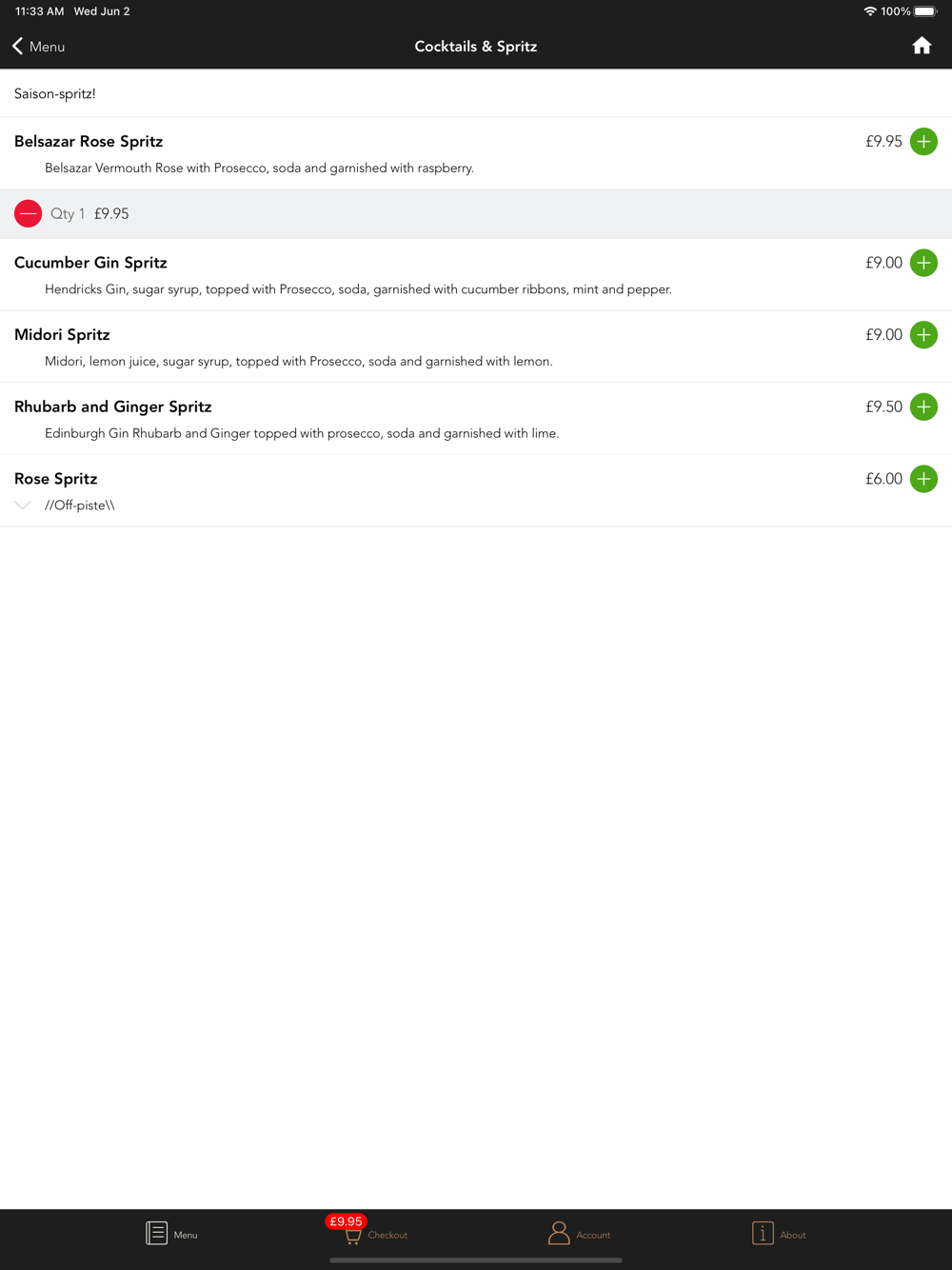 11:33 AM Wed Jun 2
100%

Menu
Cocktails & Spritz

Saison-spritz!

Belsazar Rose Spritz
£9.95
Belsazar Vermouth Rose with Prosecco, soda and garnished with raspberry.

Qty 1 £9.95

Cucumber Gin Spritz
£9.00
Hendricks Gin, sugar syrup, topped with Prosecco, soda, garnished with cucumber ribbons, mint and pepper.

Midori Spritz
£9.00
Midori, lemon juice, sugar syrup, topped with Prosecco, soda and garnished with lemon.

Rhubarb and Ginger Spritz
£9.50
Edinburgh Gin Rhubarb and Ginger topped with prosecco, soda and garnished with lime.

Rose Spritz
£6.00
//Off-piste\\

Menu
£9.95
Checkout
Account
About